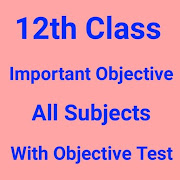 12th Class

Important Objective

All Subjects

With Objective Test